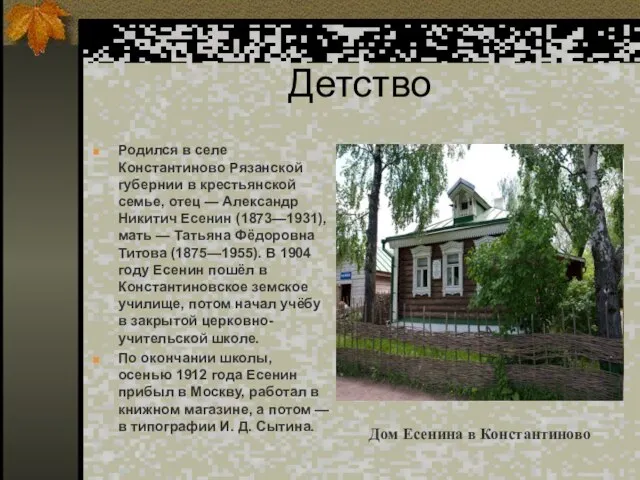 Детство

Родился в селе Константиново Рязанской губернии в крестьянской семье, отец — Александр Никитич Есенин (1873—1931), мать — Татьяна Фёдоровна Титова (1875—1955). В 1904 году Есенин пошёл в Константиновское земское училище, потом начал учёбу в закрытой церковно-учительской школе.

По окончании школы, осенью 1912 года Есенин прибыл в Москву, работал в книжном магазине, а потом — в типографии И. Д. Сытина.

Дом Есенина в Константиново